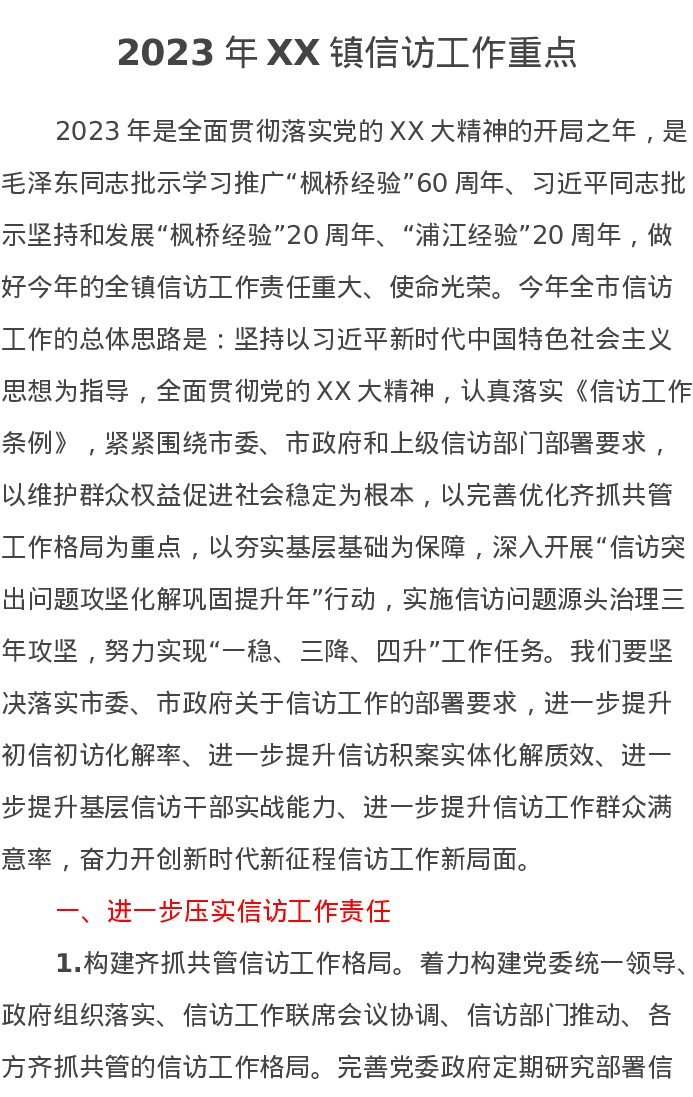 2023 年 XX 镇信访工作重点

2023 年是全面贯彻落实党的 XX 大精神的开局之年，是毛泽东同志批示学习推广“枫桥经验”60 周年、习近平同志批示坚持和发展“枫桥经验”20 周年、“浦江经验”20 周年，做好今年的全镇信访工作责任重大、使命光荣。今年全市信访工作的总体思路是：坚持以习近平新时代中国特色社会主义思想为指导，全面贯彻党的 XX 大精神，认真落实《信访工作条例》，紧紧围绕市委、市政府和上级信访部门部署要求，以维护群众权益促进社会稳定为根本，以完善优化齐抓共管工作格局为重点，以夯实基层基础为保障，深入开展“信访突出问题攻坚化解巩固提升年”行动，实施信访问题源头治理三年攻坚，努力实现“一稳、三降、四升”工作任务。我们要坚决落实市委、市政府关于信访工作的部署要求，进一步提升初信初访化解率、进一步提升信访积案实体化解质效、进一步提升基层信访干部实战能力、进一步提升信访工作群众满意率，奋力开创新时代新征程信访工作新局面。

一、进一步压实信访工作责任

1.构建齐抓共管信访工作格局。着力构建党委统一领导、政府组织落实、信访工作联席会议协调、信访部门推动、各方齐抓共管的信访工作格局。完善党委政府定期研究部署信